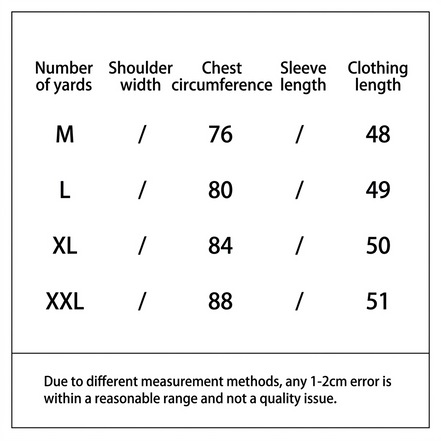 | Number of yards | Shoulder width | Chest circumference | Sleeve length | Clothing length |
|---|---|---|---|---|
| M | / | 76 | / | 48 |
| L | / | 80 | / | 49 |
| XL | / | 84 | / | 50 |
| XXL | / | 88 | / | 51 |

Due to different measurement methods, any 1-2cm error is within a reasonable range and not a quality issue.